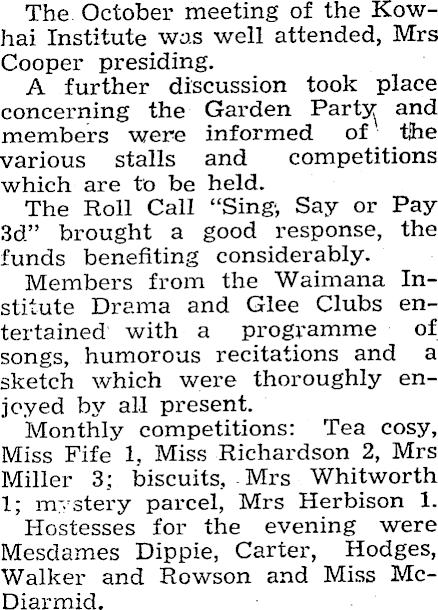 The October meeting of the Kowhai Institute was well attended, Mrs Cooper presiding.

A further discussion took place concerning the Garden Party and members were informed of the various stalls and competitions which are to be held.

The Roll Call "Sing, Say or Pay 3d" brought a good response, the funds benefiting considerably.

Members from the Waimana Institute Drama and Glee Clubs entertained with a programme of songs, humorous recitations and a sketch which were thoroughly enjoyed by all present.

Monthly competitions: Tea cosy, Miss Fife 1, Miss Richardson 2, Mrs Miller 3; biscuits, Mrs Whitworth 1; mystery parcel, Mrs Herbison 1.

Hostesses for the evening were Mesdames Dippie, Carter, Hodges, Walker and Rowson and Miss McDiarmid.